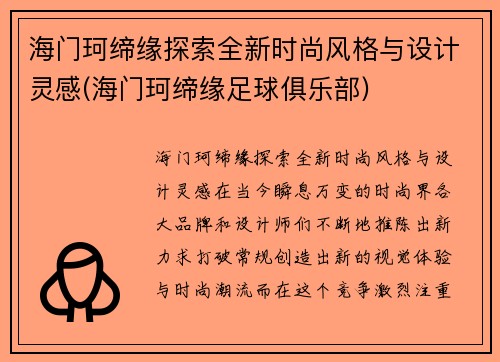 海门珂缔缘探索全新时尚风格与设计灵感(海门珂缔缘足球俱乐部)

海门珂缔缘探索全新时尚风格与设计灵感在当今瞬息万变的时尚界各大品牌和设计师们不断地推陈出新力求打破常规创造出新的视觉体验与时尚潮流而在这个竞争激烈注重